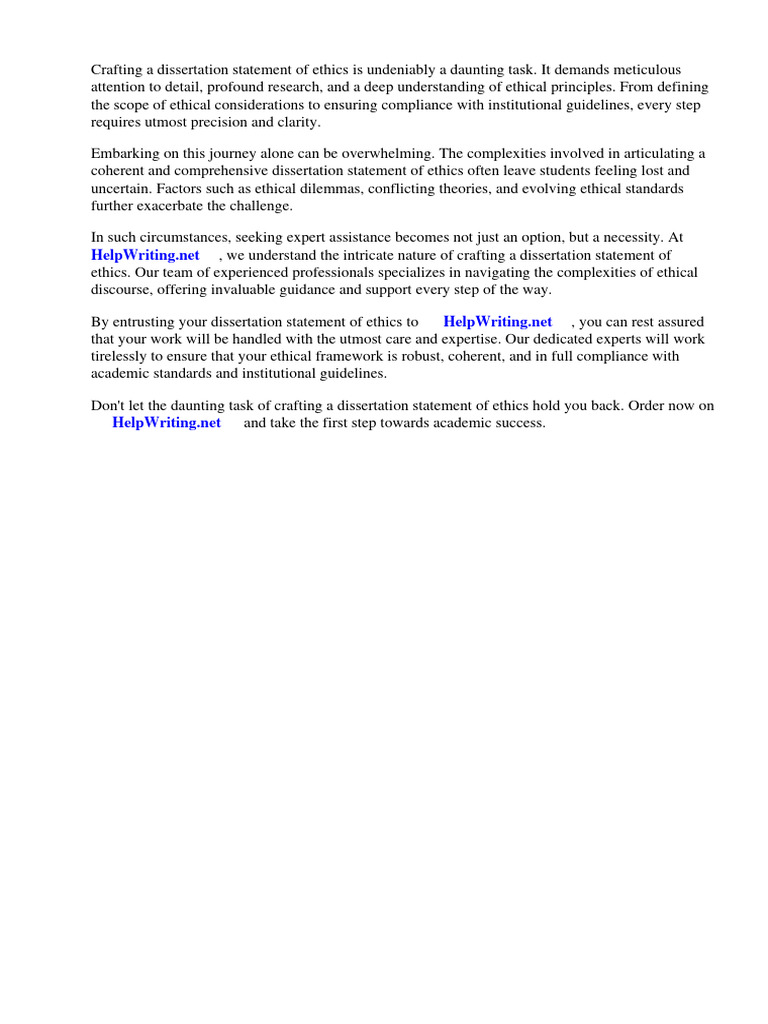 Crafting a dissertation statement of ethics is undeniably a daunting task. It demands meticulous attention to detail, profound research, and a deep understanding of ethical principles. From defining the scope of ethical considerations to ensuring compliance with institutional guidelines, every step requires utmost precision and clarity.

Embarking on this journey alone can be overwhelming. The complexities involved in articulating a coherent and comprehensive dissertation statement of ethics often leave students feeling lost and uncertain. Factors such as ethical dilemmas, conflicting theories, and evolving ethical standards further exacerbate the challenge.

In such circumstances, seeking expert assistance becomes not just an option, but a necessity. At HelpWriting.net , we understand the intricate nature of crafting a dissertation statement of ethics. Our team of experienced professionals specializes in navigating the complexities of ethical discourse, offering invaluable guidance and support every step of the way.

By entrusting your dissertation statement of ethics to HelpWriting.net , you can rest assured that your work will be handled with the utmost care and expertise. Our dedicated experts will work tirelessly to ensure that your ethical framework is robust, coherent, and in full compliance with academic standards and institutional guidelines.

Don't let the daunting task of crafting a dissertation statement of ethics hold you back. Order now on HelpWriting.net and take the first step towards academic success.